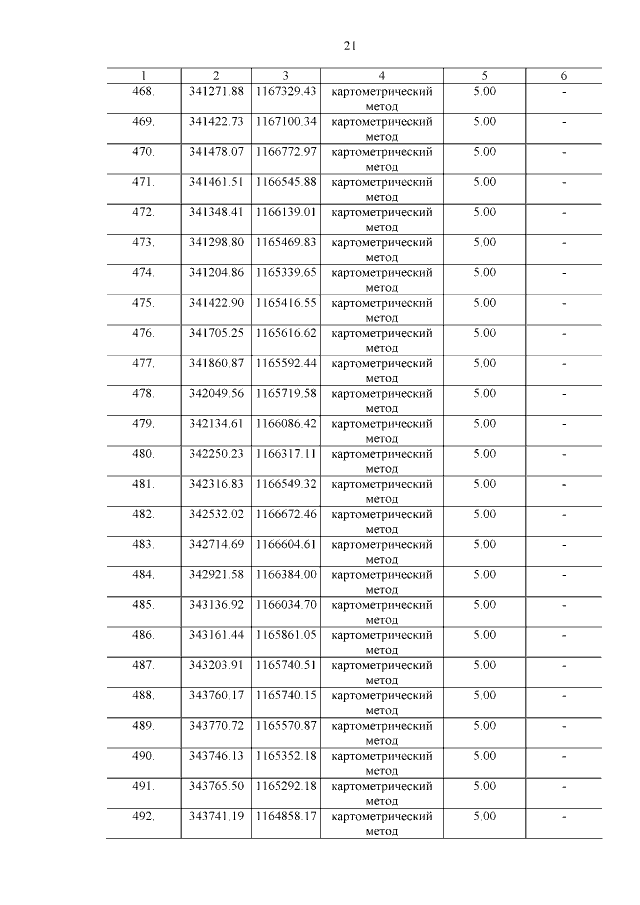 21

| 1 | 2 | 3 | 4 | 5 | 6 |
|---|---|---|---|---|---|
| 468. | 341271.88 | 1167329.43 | картометрический метод | 5.00 | - |
| 469. | 341422.73 | 1167100.34 | картометрический метод | 5.00 | - |
| 470. | 341478.07 | 1166772.97 | картометрический метод | 5.00 | - |
| 471. | 341461.51 | 1166545.88 | картометрический метод | 5.00 | - |
| 472. | 341348.41 | 1166139.01 | картометрический метод | 5.00 | - |
| 473. | 341298.80 | 1165469.83 | картометрический метод | 5.00 | - |
| 474. | 341204.86 | 1165339.65 | картометрический метод | 5.00 | - |
| 475. | 341422.90 | 1165416.55 | картометрический метод | 5.00 | - |
| 476. | 341705.25 | 1165616.62 | картометрический метод | 5.00 | - |
| 477. | 341860.87 | 1165592.44 | картометрический метод | 5.00 | - |
| 478. | 342049.56 | 1165719.58 | картометрический метод | 5.00 | - |
| 479. | 342134.61 | 1166086.42 | картометрический метод | 5.00 | - |
| 480. | 342250.23 | 1166317.11 | картометрический метод | 5.00 | - |
| 481. | 342316.83 | 1166549.32 | картометрический метод | 5.00 | - |
| 482. | 342532.02 | 1166672.46 | картометрический метод | 5.00 | - |
| 483. | 342714.69 | 1166604.61 | картометрический метод | 5.00 | - |
| 484. | 342921.58 | 1166384.00 | картометрический метод | 5.00 | - |
| 485. | 343136.92 | 1166034.70 | картометрический метод | 5.00 | - |
| 486. | 343161.44 | 1165861.05 | картометрический метод | 5.00 | - |
| 487. | 343203.91 | 1165740.51 | картометрический метод | 5.00 | - |
| 488. | 343760.17 | 1165740.15 | картометрический метод | 5.00 | - |
| 489. | 343770.72 | 1165570.87 | картометрический метод | 5.00 | - |
| 490. | 343746.13 | 1165352.18 | картометрический метод | 5.00 | - |
| 491. | 343765.50 | 1165292.18 | картометрический метод | 5.00 | - |
| 492. | 343741.19 | 1164858.17 | картометрический метод | 5.00 | - |